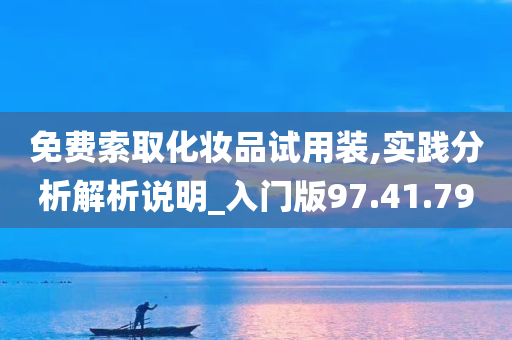 免费索取化妆品试用装,实践分析解析说明_入门版97.41.79